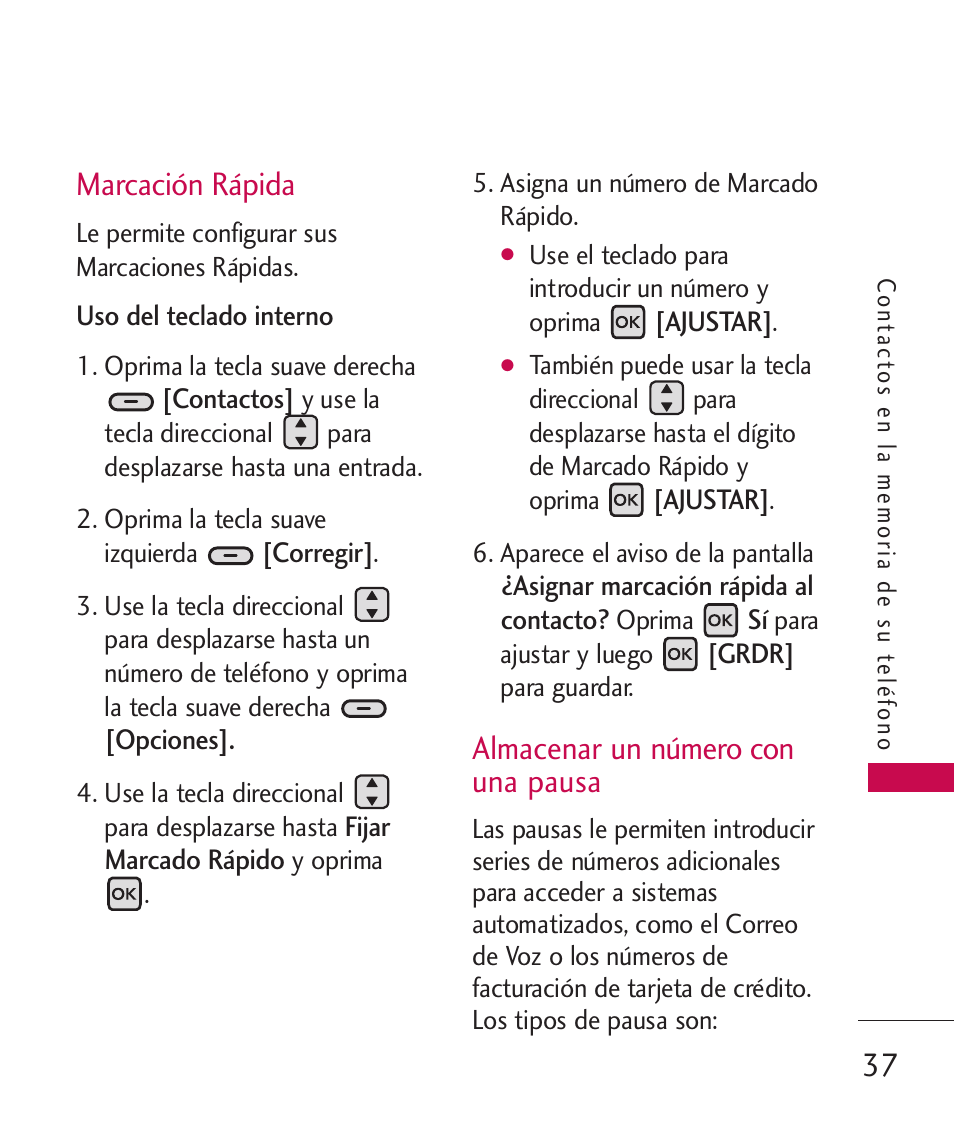 Marcación Rápida

Le permite configurar sus Marcaciones Rápidas.

Uso del teclado interno

1. Oprima la tecla suave derecha [Contactos] y use la tecla direccional para desplazarse hasta una entrada.

2. Oprima la tecla suave izquierda [Corregir].

3. Use la tecla direccional para desplazarse hasta un número de teléfono y oprima la tecla suave derecha [Opciones].

4. Use la tecla direccional para desplazarse hasta Fijar Marcado Rápido y oprima OK.

5. Asigna un número de Marcado Rápido.

● Use el teclado para introducir un número y oprima OK [AJUSTAR].

● También puede usar la tecla direccional para desplazarse hasta el dígito de Marcado Rápido y oprima OK [AJUSTAR].

6. Aparece el aviso de la pantalla ¿Asignar marcación rápida al contacto? Oprima OK Sí para ajustar y luego OK [GRDR] para guardar.

Almacenar un número con una pausa

Las pausas le permiten introducir series de números adicionales para acceder a sistemas automatizados, como el Correo de Voz o los números de facturación de tarjeta de crédito. Los tipos de pausa son:

Contactos en la memoria de su teléfono

37